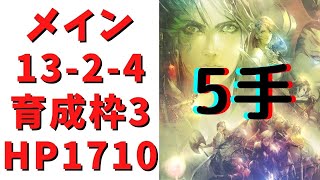 メイン
13-2-4
育成枠3
HP1710

5手